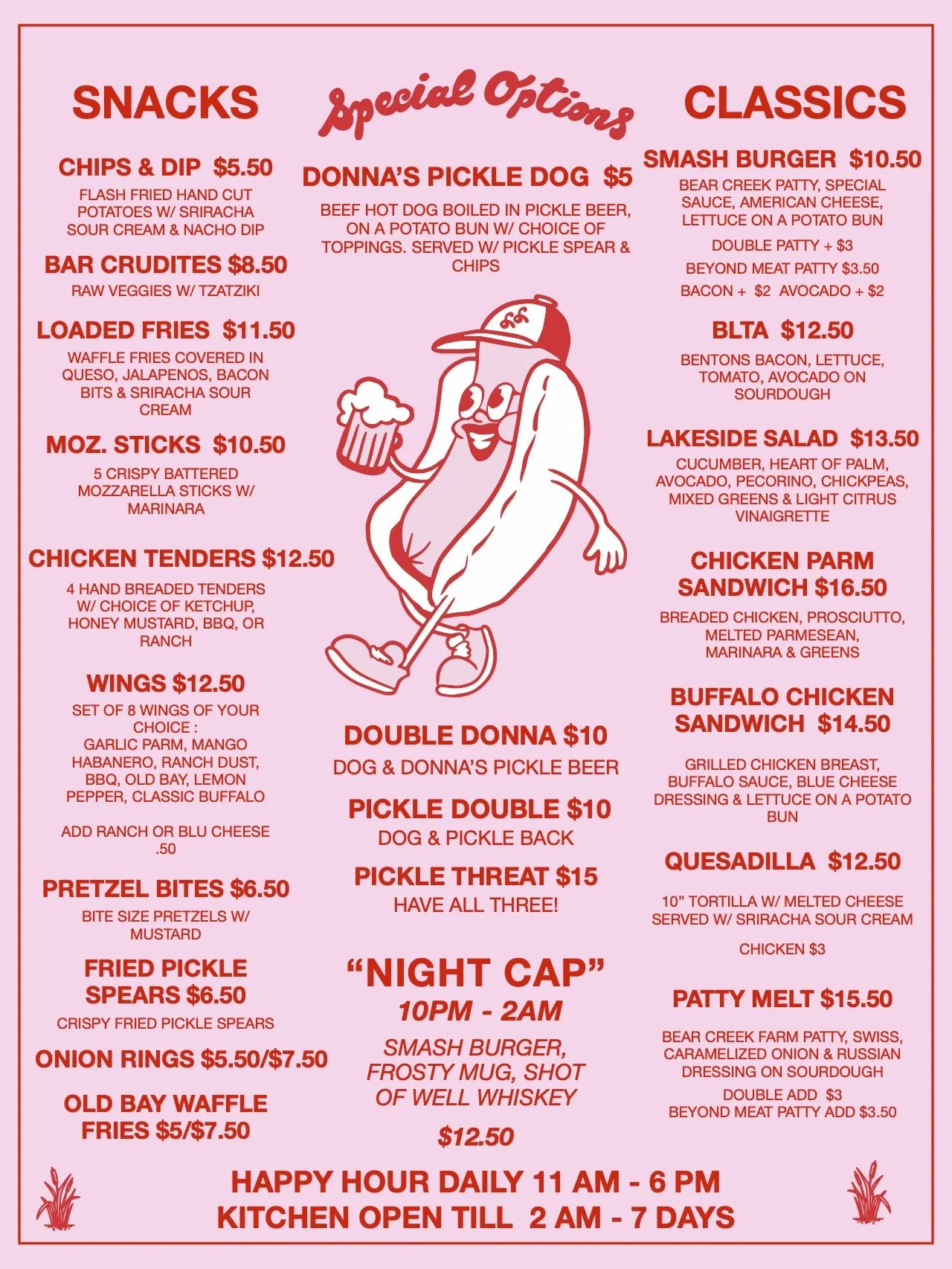 SNACKS

CHIPS & DIP $5.50
FLASH FRIED HAND CUT POTATOES W/ SRIRACHA SOUR CREAM & NACHO DIP

BAR CRUDITES $8.50
RAW VEGGIES W/ TZATZIKI

LOADED FRIES $11.50
WAFFLE FRIES COVERED IN QUESO, JALAPENOS, BACON BITS & SRIRACHA SOUR CREAM

MOZ. STICKS $10.50
5 CRISPY BATTERED MOZZARELLA STICKS W/ MARINARA

CHICKEN TENDERS $12.50
4 HAND BREADED TENDERS W/ CHOICE OF KETCHUP, HONEY MUSTARD, BBQ, OR RANCH

WINGS $12.50
SET OF 8 WINGS OF YOUR CHOICE :
GARLIC PARM, MANGO HABANERO, RANCH DUST, BBQ, OLD BAY, LEMON PEPPER, CLASSIC BUFFALO

ADD RANCH OR BLU CHEESE .50

PRETZEL BITES $6.50
BITE SIZE PRETZELS W/ MUSTARD

FRIED PICKLE SPEARS $6.50
CRISPY FRIED PICKLE SPEARS

ONION RINGS $5.50/$7.50

OLD BAY WAFFLE FRIES $5/$7.50

Special Options

DONNA'S PICKLE DOG $5
BEEF HOT DOG BOILED IN PICKLE BEER, ON A POTATO BUN W/ CHOICE OF TOPPINGS. SERVED W/ PICKLE SPEAR & CHIPS

DOUBLE DONNA $10
DOG & DONNA'S PICKLE BEER

PICKLE DOUBLE $10
DOG & PICKLE BACK

PICKLE THREAT $15
HAVE ALL THREE!

"NIGHT CAP"
10PM - 2AM
SMASH BURGER, FROSTY MUG, SHOT OF WELL WHISKEY
$12.50

CLASSICS

SMASH BURGER $10.50
BEAR CREEK PATTY, SPECIAL SAUCE, AMERICAN CHEESE, LETTUCE ON A POTATO BUN
DOUBLE PATTY + $3
BEYOND MEAT PATTY $3.50
BACON + $2 AVOCADO + $2

BLTA $12.50
BENTONS BACON, LETTUCE, TOMATO, AVOCADO ON SOURDOUGH

LAKESIDE SALAD $13.50
CUCUMBER, HEART OF PALM, AVOCADO, PECORINO, CHICKPEAS, MIXED GREENS & LIGHT CITRUS VINAIGRETTE

CHICKEN PARM SANDWICH $16.50
BREADED CHICKEN, PROSCIUTTO, MELTED PARMESEAN, MARINARA & GREENS

BUFFALO CHICKEN SANDWICH $14.50
GRILLED CHICKEN BREAST, BUFFALO SAUCE, BLUE CHEESE DRESSING & LETTUCE ON A POTATO BUN

QUESADILLA $12.50
10" TORTILLA W/ MELTED CHEESE SERVED W/ SRIRACHA SOUR CREAM
CHICKEN $3

PATTY MELT $15.50
BEAR CREEK FARM PATTY, SWISS, CARAMELIZED ONION & RUSSIAN DRESSING ON SOURDOUGH
DOUBLE ADD $3
BEYOND MEAT PATTY ADD $3.50

HAPPY HOUR DAILY 11 AM - 6 PM
KITCHEN OPEN TILL 2 AM - 7 DAYS